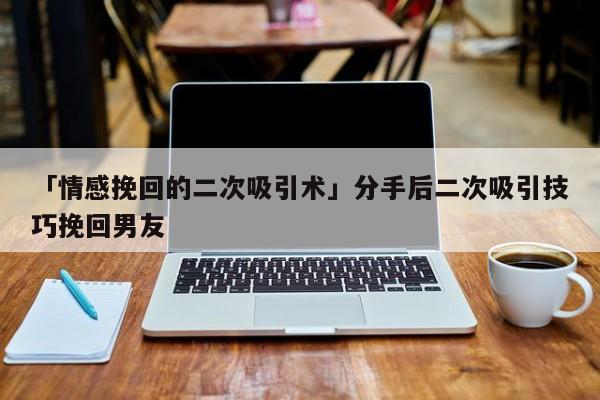 「情感挽回的二次吸引术」分手后二次吸引技巧挽回男友